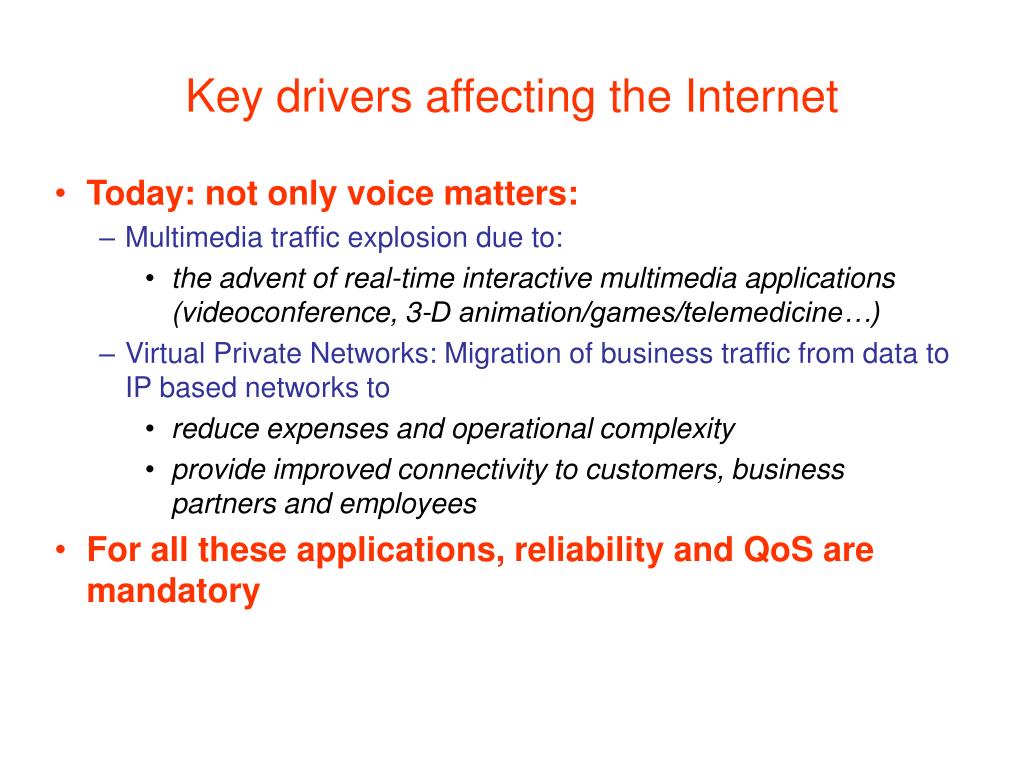 Key drivers affecting the Internet

• Today: not only voice matters:
– Multimedia traffic explosion due to:
• the advent of real-time interactive multimedia applications (videoconference, 3-D animation/games/telemedicine…)
– Virtual Private Networks: Migration of business traffic from data to IP based networks to
• reduce expenses and operational complexity
• provide improved connectivity to customers, business partners and employees
• For all these applications, reliability and QoS are mandatory